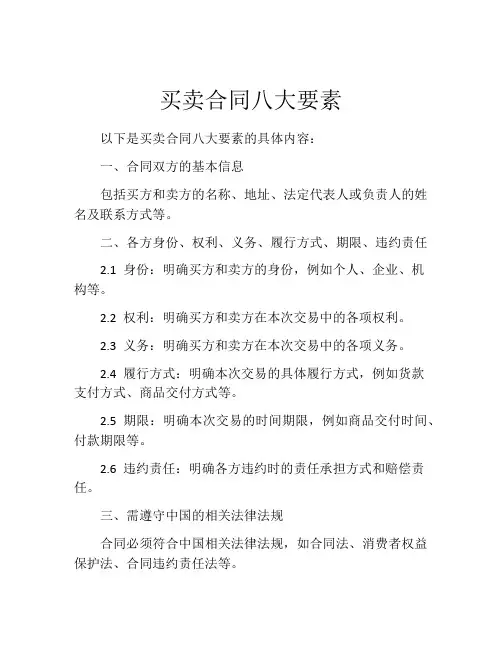 买卖合同八大要素

以下是买卖合同八大要素的具体内容：

一、合同双方的基本信息

包括买方和卖方的名称、地址、法定代表人或负责人的姓名及联系方式等。

二、各方身份、权利、义务、履行方式、期限、违约责任

2.1 身份：明确买方和卖方的身份，例如个人、企业、机构等。

2.2 权利：明确买方和卖方在本次交易中的各项权利。

2.3 义务：明确买方和卖方在本次交易中的各项义务。

2.4 履行方式：明确本次交易的具体履行方式，例如货款支付方式、商品交付方式等。

2.5 期限：明确本次交易的时间期限，例如商品交付时间、付款期限等。

2.6 违约责任：明确各方违约时的责任承担方式和赔偿责任。

三、需遵守中国的相关法律法规

合同必须符合中国相关法律法规，如合同法、消费者权益保护法、合同违约责任法等。